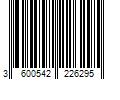 3 600542 226295